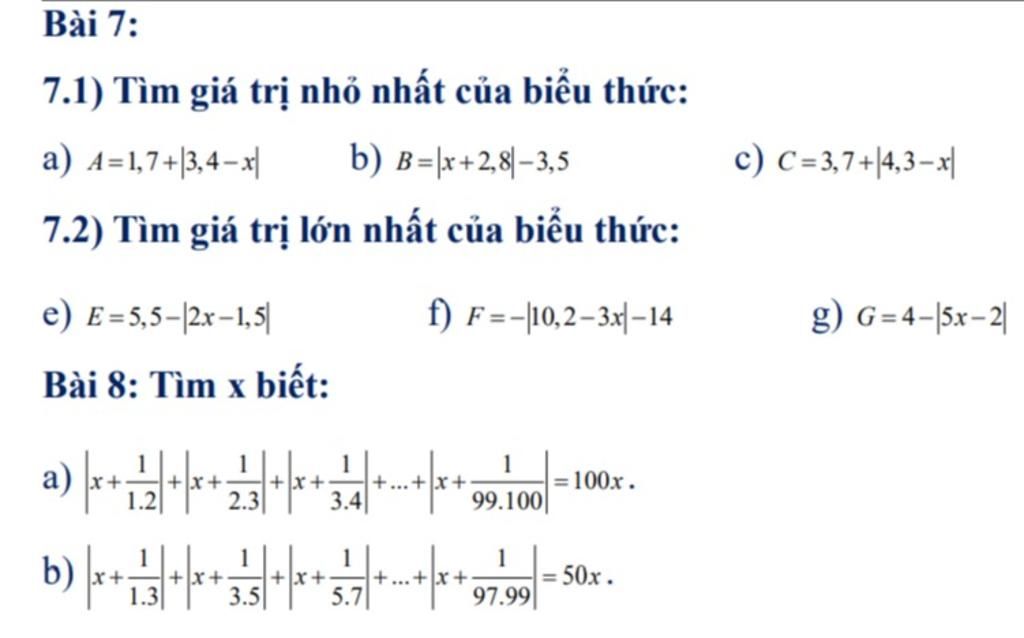 Bài 7:

7.1) Tìm giá trị nhỏ nhất của biểu thức:

a) $A=1,7+|3,4-x|$ b) $B=|x+2,8|-3,5$ c) $C=3,7+|4,3-x|$

7.2) Tìm giá trị lớn nhất của biểu thức:

e) $E=5,5-|2x-1,5|$ f) $F=-|10,2-3x|-14$ g) $G=4-|5x-2|$

Bài 8: Tìm x biết:

a) $\left|x+\frac{1}{1.2}\right|+\left|x+\frac{1}{2.3}\right|+\left|x+\frac{1}{3.4}\right|+...+\left|x+\frac{1}{99.100}\right|=100x$.

b) $\left|x+\frac{1}{1.3}\right|+\left|x+\frac{1}{3.5}\right|+\left|x+\frac{1}{5.7}\right|+...+\left|x+\frac{1}{97.99}\right|=50x$.